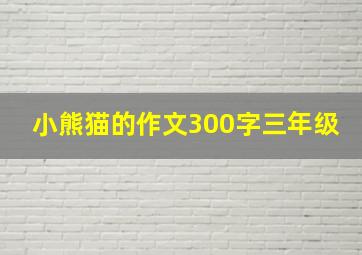 小熊猫的作文300字三年级